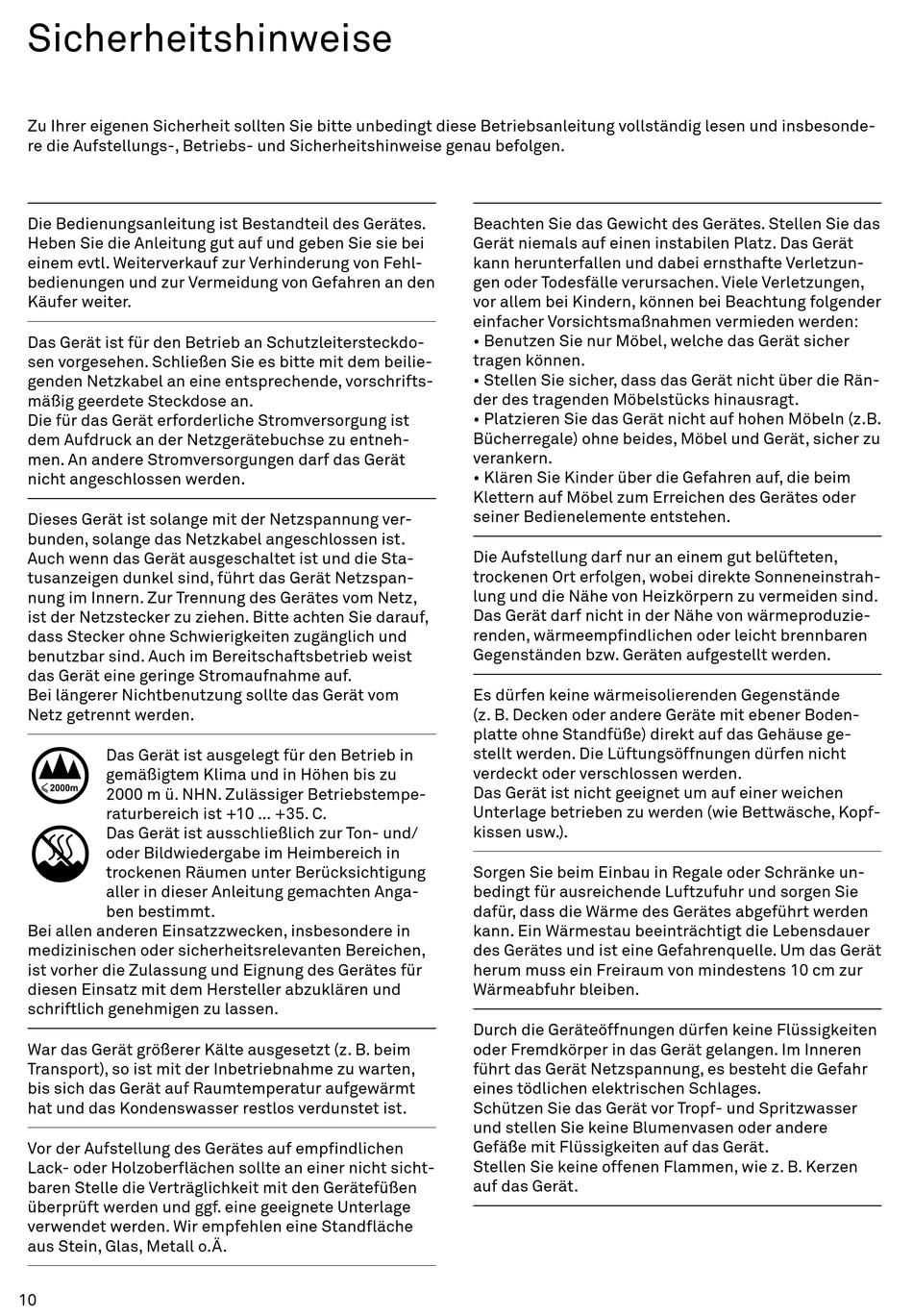 Sicherheitshinweise

Zu Ihrer eigenen Sicherheit sollten Sie bitte unbedingt diese Betriebsanleitung vollständig lesen und insbesondere die Aufstellungs-, Betriebs- und Sicherheitshinweise genau befolgen.

Die Bedienungsanleitung ist Bestandteil des Gerätes. Heben Sie die Anleitung gut auf und geben Sie sie bei einem evtl. Weiterverkauf zur Verhinderung von Fehlbedienungen und zur Vermeidung von Gefahren an den Käufer weiter.

Das Gerät ist für den Betrieb an Schutzleitersteckdosen vorgesehen. Schließen Sie es bitte mit dem beiliegenden Netzkabel an eine entsprechende, vorschriftsmäßig geerdete Steckdose an.
Die für das Gerät erforderliche Stromversorgung ist dem Aufdruck an der Netzgerätebuchse zu entnehmen. An andere Stromversorgungen darf das Gerät nicht angeschlossen werden.

Dieses Gerät ist solange mit der Netzspannung verbunden, solange das Netzkabel angeschlossen ist. Auch wenn das Gerät ausgeschaltet ist und die Statusanzeigen dunkel sind, führt das Gerät Netzspannung im Innern. Zur Trennung des Gerätes vom Netz, ist der Netzstecker zu ziehen. Bitte achten Sie darauf, dass Stecker ohne Schwierigkeiten zugänglich und benutzbar sind. Auch im Bereitschaftsbetrieb weist das Gerät eine geringe Stromaufnahme auf.
Bei längerer Nichtbenutzung sollte das Gerät vom Netz getrennt werden.

≤2000m

Das Gerät ist ausgelegt für den Betrieb in gemäßigtem Klima und in Höhen bis zu 2000 m ü. NHN. Zulässiger Betriebstemperaturbereich ist +10 ... +35. C.
Das Gerät ist ausschließlich zur Ton- und/ oder Bildwiedergabe im Heimbereich in trockenen Räumen unter Berücksichtigung aller in dieser Anleitung gemachten Angaben bestimmt.
Bei allen anderen Einsatzzwecken, insbesondere in medizinischen oder sicherheitsrelevanten Bereichen, ist vorher die Zulassung und Eignung des Gerätes für diesen Einsatz mit dem Hersteller abzuklären und schriftlich genehmigen zu lassen.

War das Gerät größerer Kälte ausgesetzt (z. B. beim Transport), so ist mit der Inbetriebnahme zu warten, bis sich das Gerät auf Raumtemperatur aufgewärmt hat und das Kondenswasser restlos verdunstet ist.

Vor der Aufstellung des Gerätes auf empfindlichen Lack- oder Holzoberflächen sollte an einer nicht sichtbaren Stelle die Verträglichkeit mit den Gerätefüßen überprüft werden und ggf. eine geeignete Unterlage verwendet werden. Wir empfehlen eine Standfläche aus Stein, Glas, Metall o.Ä.

Beachten Sie das Gewicht des Gerätes. Stellen Sie das Gerät niemals auf einen instabilen Platz. Das Gerät kann herunterfallen und dabei ernsthafte Verletzungen oder Todesfälle verursachen. Viele Verletzungen, vor allem bei Kindern, können bei Beachtung folgender einfacher Vorsichtsmaßnahmen vermieden werden:
• Benutzen Sie nur Möbel, welche das Gerät sicher tragen können.
• Stellen Sie sicher, dass das Gerät nicht über die Ränder des tragenden Möbelstücks hinausragt.
• Platzieren Sie das Gerät nicht auf hohen Möbeln (z.B. Bücherregale) ohne beides, Möbel und Gerät, sicher zu verankern.
• Klären Sie Kinder über die Gefahren auf, die beim Klettern auf Möbel zum Erreichen des Gerätes oder seiner Bedienelemente entstehen.

Die Aufstellung darf nur an einem gut belüfteten, trockenen Ort erfolgen, wobei direkte Sonneneinstrahlung und die Nähe von Heizkörpern zu vermeiden sind. Das Gerät darf nicht in der Nähe von wärmeproduzierenden, wärmeempfindlichen oder leicht brennbaren Gegenständen bzw. Geräten aufgestellt werden.

Es dürfen keine wärmeisolierenden Gegenstände (z. B. Decken oder andere Geräte mit ebener Bodenplatte ohne Standfüße) direkt auf das Gehäuse gestellt werden. Die Lüftungsöffnungen dürfen nicht verdeckt oder verschlossen werden.
Das Gerät ist nicht geeignet um auf einer weichen Unterlage betrieben zu werden (wie Bettwäsche, Kopfkissen usw.).

Sorgen Sie beim Einbau in Regale oder Schränke unbedingt für ausreichende Luftzufuhr und sorgen Sie dafür, dass die Wärme des Gerätes abgeführt werden kann. Ein Wärmestau beeinträchtigt die Lebensdauer des Gerätes und ist eine Gefahrenquelle. Um das Gerät herum muss ein Freiraum von mindestens 10 cm zur Wärmeabfuhr bleiben.

Durch die Geräteöffnungen dürfen keine Flüssigkeiten oder Fremdkörper in das Gerät gelangen. Im Inneren führt das Gerät Netzspannung, es besteht die Gefahr eines tödlichen elektrischen Schlages.
Schützen Sie das Gerät vor Tropf- und Spritzwasser und stellen Sie keine Blumenvasen oder andere Gefäße mit Flüssigkeiten auf das Gerät.
Stellen Sie keine offenen Flammen, wie z. B. Kerzen auf das Gerät.

10